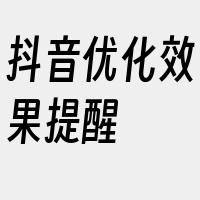 抖音优化效果提醒